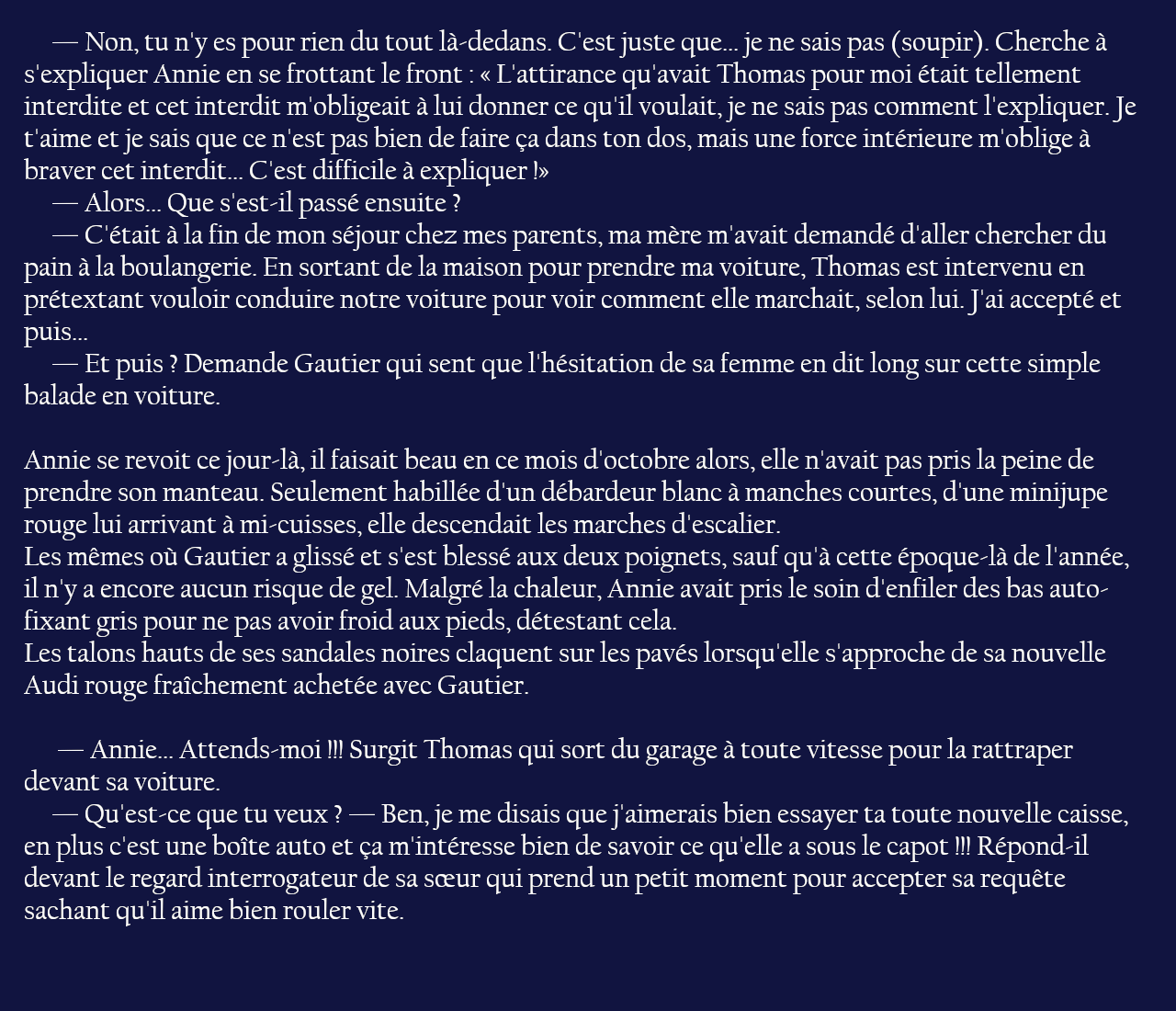 — Non, tu n'y es pour rien du tout là-dedans. C'est juste que... je ne sais pas (soupir). Cherche à s'expliquer Annie en se frottant le front : « L'attirance qu'avait Thomas pour moi était tellement interdite et cet interdit m'obligeait à lui donner ce qu'il voulait, je ne sais pas comment l'expliquer. Je t'aime et je sais que ce n'est pas bien de faire ça dans ton dos, mais une force intérieure m'oblige à braver cet interdit... C'est difficile à expliquer !»
— Alors... Que s'est-il passé ensuite ?
— C'était à la fin de mon séjour chez mes parents, ma mère m'avait demandé d'aller chercher du pain à la boulangerie. En sortant de la maison pour prendre ma voiture, Thomas est intervenu en prétextant vouloir conduire notre voiture pour voir comment elle marchait, selon lui. J'ai accepté et puis...
— Et puis ? Demande Gautier qui sent que l'hésitation de sa femme en dit long sur cette simple balade en voiture.

Annie se revoit ce jour-là, il faisait beau en ce mois d'octobre alors, elle n'avait pas pris la peine de prendre son manteau. Seulement habillée d'un débardeur blanc à manches courtes, d'une minijupe rouge lui arrivant à mi-cuisses, elle descendait les marches d'escalier.
Les mêmes où Gautier a glissé et s'est blessé aux deux poignets, sauf qu'à cette époque-là de l'année, il n'y a encore aucun risque de gel. Malgré la chaleur, Annie avait pris le soin d'enfiler des bas auto-fixant gris pour ne pas avoir froid aux pieds, détestant cela.
Les talons hauts de ses sandales noires claquent sur les pavés lorsqu'elle s'approche de sa nouvelle Audi rouge fraîchement achetée avec Gautier.

— Annie... Attends-moi !!! Surgit Thomas qui sort du garage à toute vitesse pour la rattraper devant sa voiture.
— Qu'est-ce que tu veux ? — Ben, je me disais que j'aimerais bien essayer ta toute nouvelle caisse, en plus c'est une boîte auto et ça m'intéresse bien de savoir ce qu'elle a sous le capot !!! Répond-il devant le regard interrogateur de sa sœur qui prend un petit moment pour accepter sa requête sachant qu'il aime bien rouler vite.